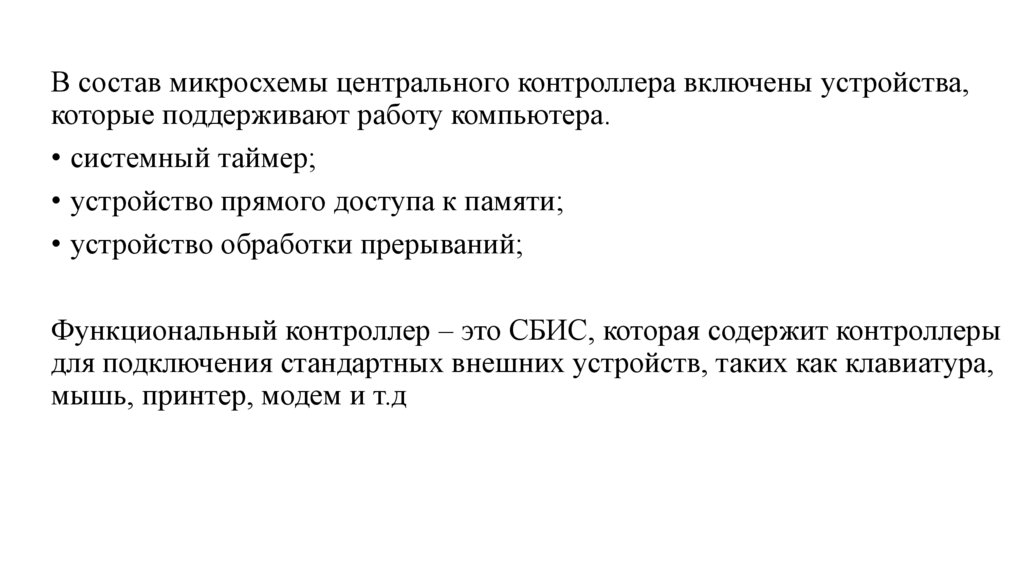 В состав микросхемы центрального контроллера включены устройства, которые поддерживают работу компьютера.

• системный таймер;

• устройство прямого доступа к памяти;

• устройство обработки прерываний;

Функциональный контроллер – это СБИС, которая содержит контроллеры для подключения стандартных внешних устройств, таких как клавиатура, мышь, принтер, модем и т.д